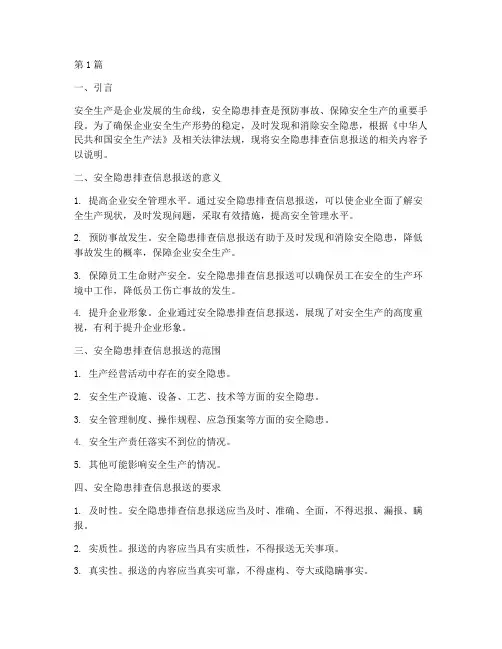 第1篇

一、引言

安全生产是企业发展的生命线，安全隐患排查是预防事故、保障安全生产的重要手段。为了确保企业安全生产形势的稳定，及时发现和消除安全隐患，根据《中华人民共和国安全生产法》及相关法律法规，现将安全隐患排查信息报送的相关内容予以说明。

二、安全隐患排查信息报送的意义

1. 提高企业安全管理水平。通过安全隐患排查信息报送，可以使企业全面了解安全生产现状，及时发现问题，采取有效措施，提高安全管理水平。

2. 预防事故发生。安全隐患排查信息报送有助于及时发现和消除安全隐患，降低事故发生的概率，保障企业安全生产。

3. 保障员工生命财产安全。安全隐患排查信息报送可以确保员工在安全的生产环境中工作，降低员工伤亡事故的发生。

4. 提升企业形象。企业通过安全隐患排查信息报送，展现了对安全生产的高度重视，有利于提升企业形象。

三、安全隐患排查信息报送的范围

1. 生产经营活动中存在的安全隐患。

2. 安全生产设施、设备、工艺、技术等方面的安全隐患。

3. 安全管理制度、操作规程、应急预案等方面的安全隐患。

4. 安全生产责任落实不到位的情况。

5. 其他可能影响安全生产的情况。

四、安全隐患排查信息报送的要求

1. 及时性。安全隐患排查信息报送应当及时、准确、全面，不得迟报、漏报、瞒报。

2. 实质性。报送的内容应当具有实质性，不得报送无关事项。

3. 真实性。报送的内容应当真实可靠，不得虚构、夸大或隐瞒事实。